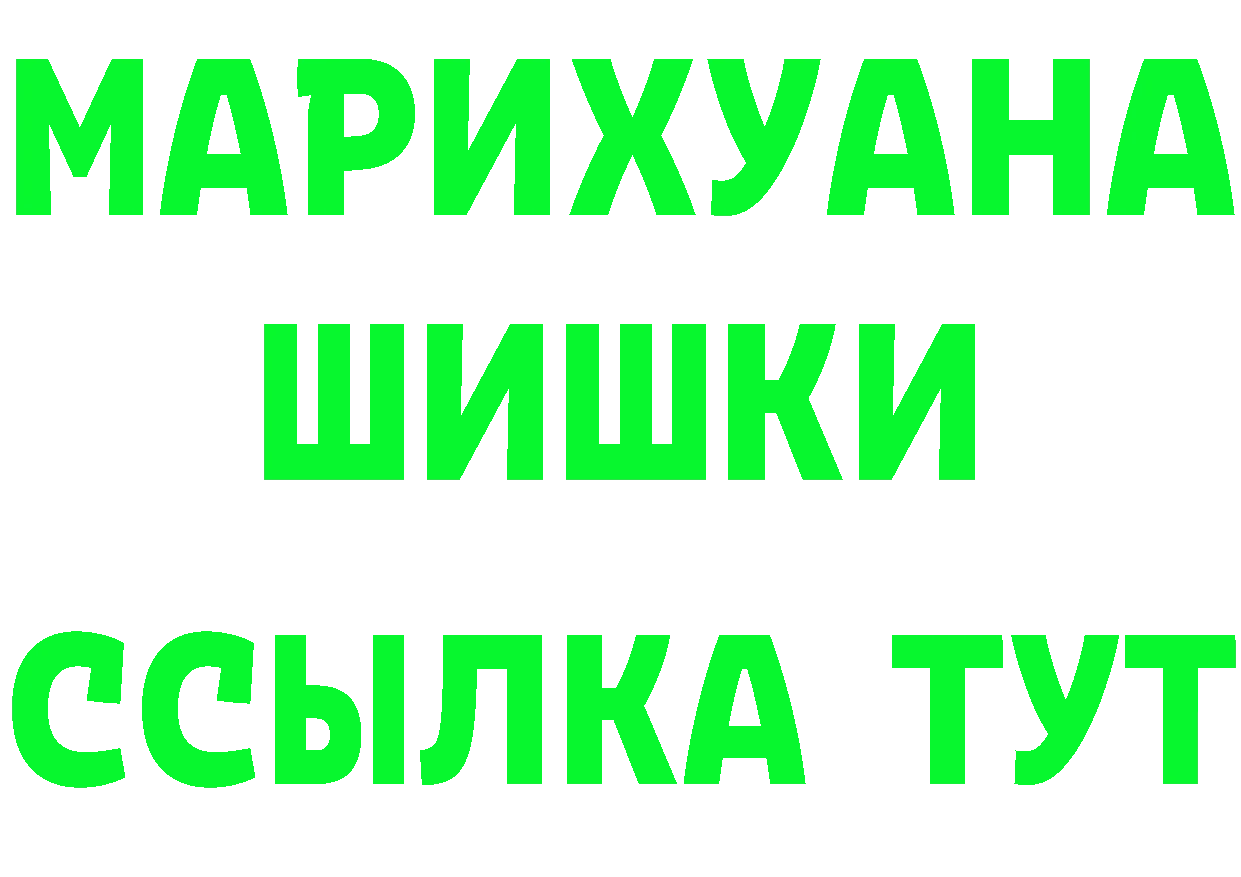 МАРИХУАНА
ШИШКИ
ССЫЛКА ТУТ